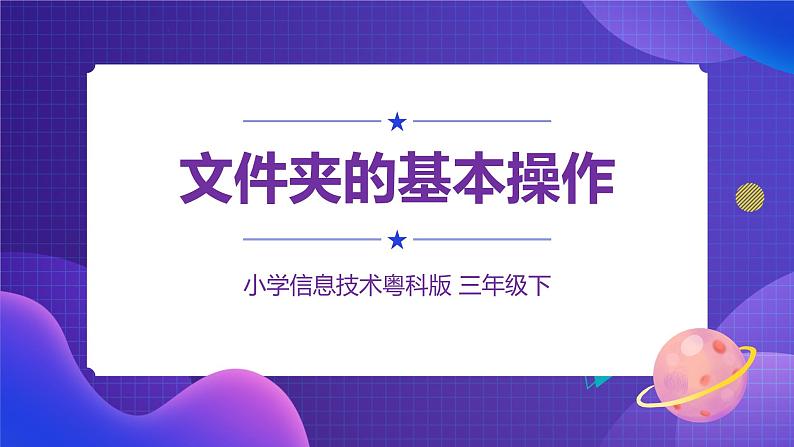 文件夹的基本操作

小学信息技术粤科版 三年级下